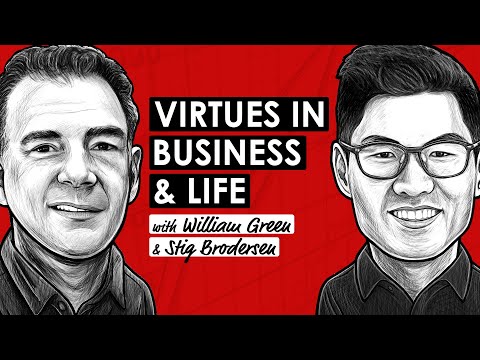 VIRTUES IN BUSINESS & LIFE

with William Green & Stig Brodersen